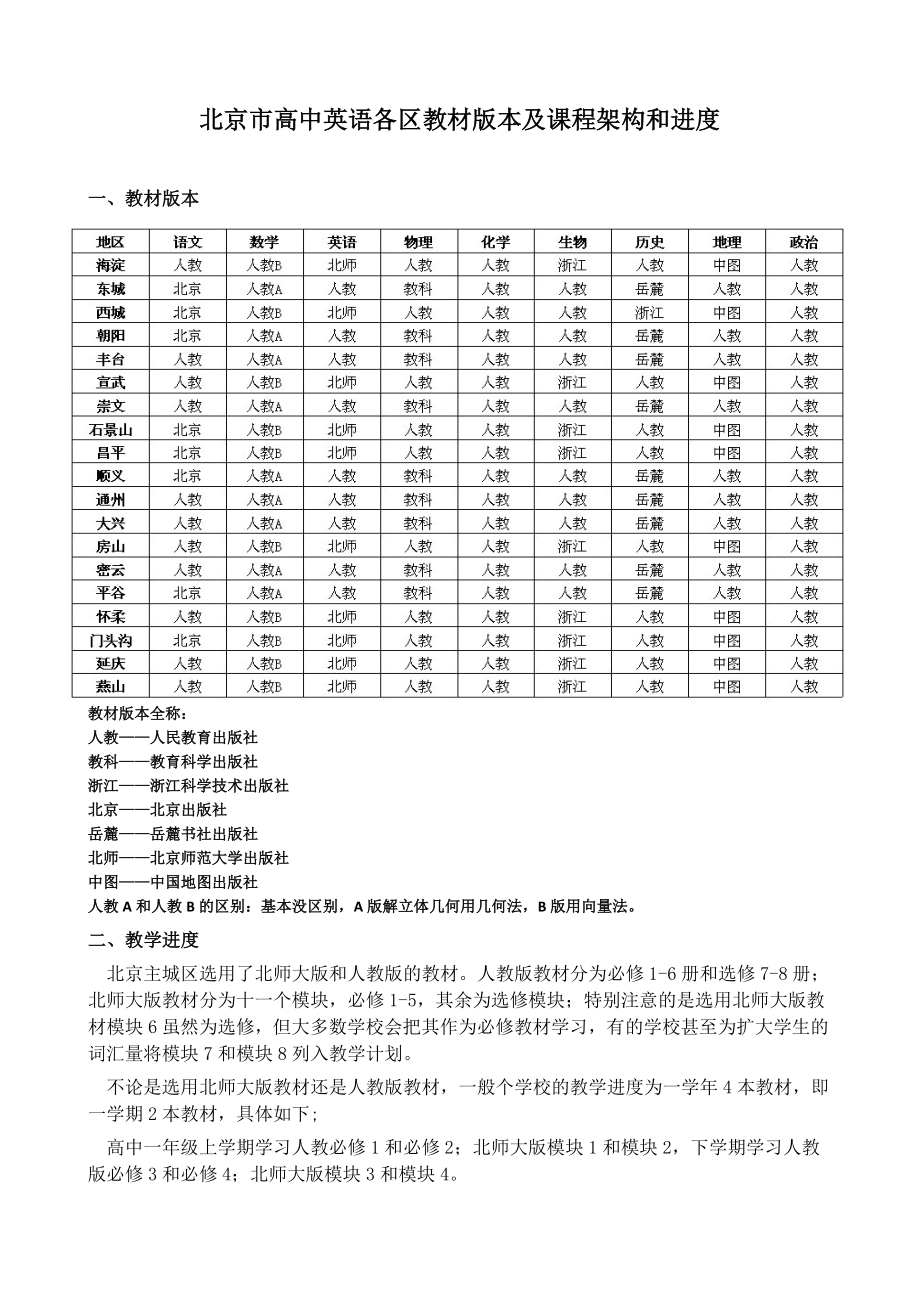 北京市高中英语各区教材版本及课程架构和进度

一、教材版本

| 地区 | 语文 | 数学 | 英语 | 物理 | 化学 | 生物 | 历史 | 地理 | 政治 |
|---|---|---|---|---|---|---|---|---|---|
| 海淀 | 人教 | 人教B | 北师 | 人教 | 人教 | 浙江 | 人教 | 中图 | 人教 |
| 东城 | 北京 | 人教A | 人教 | 教科 | 人教 | 人教 | 岳麓 | 人教 | 人教 |
| 西城 | 北京 | 人教B | 北师 | 人教 | 人教 | 人教 | 浙江 | 中图 | 人教 |
| 朝阳 | 北京 | 人教A | 人教 | 教科 | 人教 | 人教 | 岳麓 | 人教 | 人教 |
| 丰台 | 人教 | 人教A | 人教 | 教科 | 人教 | 人教 | 岳麓 | 人教 | 人教 |
| 宣武 | 人教 | 人教B | 北师 | 人教 | 人教 | 浙江 | 人教 | 中图 | 人教 |
| 崇文 | 人教 | 人教A | 人教 | 教科 | 人教 | 人教 | 岳麓 | 人教 | 人教 |
| 石景山 | 北京 | 人教B | 北师 | 人教 | 人教 | 浙江 | 人教 | 中图 | 人教 |
| 昌平 | 北京 | 人教B | 北师 | 人教 | 人教 | 浙江 | 人教 | 中图 | 人教 |
| 顺义 | 北京 | 人教A | 人教 | 教科 | 人教 | 人教 | 岳麓 | 人教 | 人教 |
| 通州 | 人教 | 人教A | 人教 | 教科 | 人教 | 人教 | 岳麓 | 人教 | 人教 |
| 大兴 | 人教 | 人教A | 人教 | 教科 | 人教 | 人教 | 岳麓 | 人教 | 人教 |
| 房山 | 人教 | 人教B | 北师 | 人教 | 人教 | 浙江 | 人教 | 中图 | 人教 |
| 密云 | 人教 | 人教A | 人教 | 教科 | 人教 | 人教 | 岳麓 | 人教 | 人教 |
| 平谷 | 北京 | 人教A | 人教 | 教科 | 人教 | 人教 | 岳麓 | 人教 | 人教 |
| 怀柔 | 人教 | 人教B | 北师 | 人教 | 人教 | 浙江 | 人教 | 中图 | 人教 |
| 门头沟 | 北京 | 人教B | 北师 | 人教 | 人教 | 浙江 | 人教 | 中图 | 人教 |
| 延庆 | 人教 | 人教B | 北师 | 人教 | 人教 | 浙江 | 人教 | 中图 | 人教 |
| 燕山 | 人教 | 人教B | 北师 | 人教 | 人教 | 浙江 | 人教 | 中图 | 人教 |

教材版本全称：
人教——人民教育出版社
教科——教育科学出版社
浙江——浙江科学技术出版社
北京——北京出版社
岳麓——岳麓书社出版社
北师——北京师范大学出版社
中图——中国地图出版社
人教 A 和人教 B 的区别：基本没区别，A 版解立体几何用几何法，B 版用向量法。

二、教学进度

北京主城区选用了北师大版和人教版的教材。人教版教材分为必修 1-6 册和选修 7-8 册；北师大版教材分为十一个模块，必修 1-5，其余为选修模块；特别注意的是选用北师大版教材模块 6 虽然为选修，但大多数学校会把其作为必修教材学习，有的学校甚至为扩大学生的词汇量将模块 7 和模块 8 列入教学计划。

不论是选用北师大版教材还是人教版教材，一般个学校的教学进度为一学年 4 本教材，即一学期 2 本教材，具体如下；

高中一年级上学期学习人教必修 1 和必修 2；北师大版模块 1 和模块 2，下学期学习人教版必修 3 和必修 4；北师大版模块 3 和模块 4。